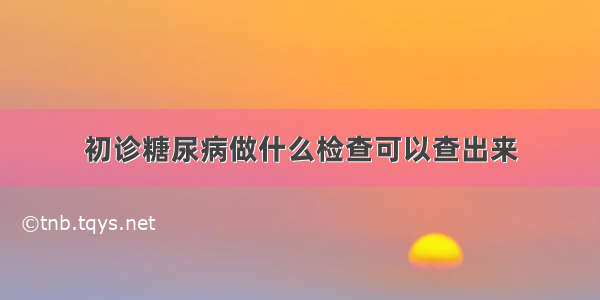 初诊糖尿病做什么检查可以查出来

©tnb.tqys.net